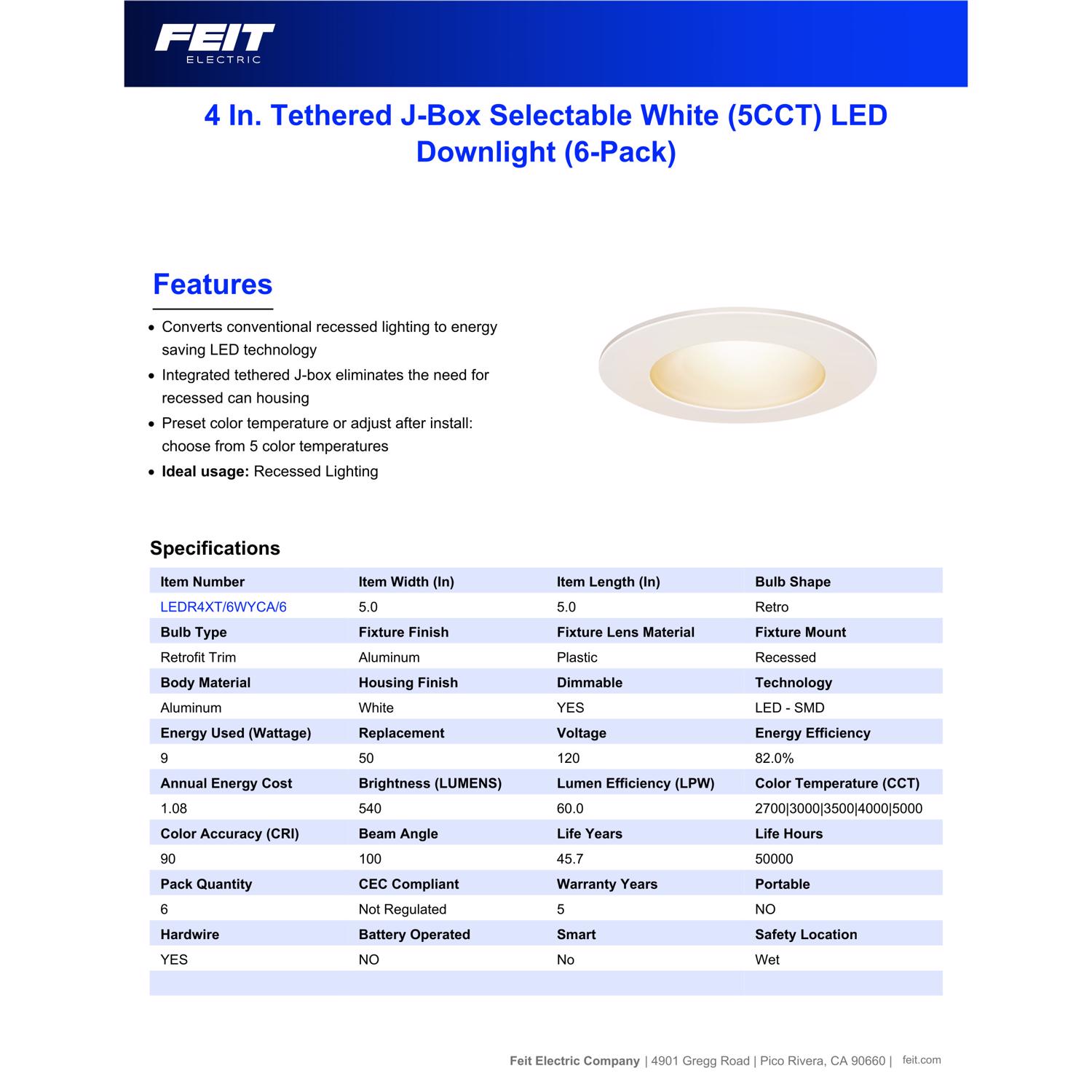 FEIT
ELECTRIC

4 In. Tethered J-Box Selectable White (5CCT) LED Downlight (6-Pack)

Features

• Converts conventional recessed lighting to energy saving LED technology
• Integrated tethered J-box eliminates the need for recessed can housing
• Preset color temperature or adjust after install: choose from 5 color temperatures
• Ideal usage: Recessed Lighting

Specifications

| Item Number | Item Width (In) | Item Length (In) | Bulb Shape |
|---|---|---|---|
| LEDR4XT/6WYCA/6 | 5.0 | 5.0 | Retro |
| Bulb Type | Fixture Finish | Fixture Lens Material | Fixture Mount |
| Retrofit Trim | Aluminum | Plastic | Recessed |
| Body Material | Housing Finish | Dimmable | Technology |
| Aluminum | White | YES | LED - SMD |
| Energy Used (Wattage) | Replacement | Voltage | Energy Efficiency |
| 9 | 50 | 120 | 82.0% |
| Annual Energy Cost | Brightness (LUMENS) | Lumen Efficiency (LPW) | Color Temperature (CCT) |
| 1.08 | 540 | 60.0 | 2700\|3000\|3500\|4000\|5000 |
| Color Accuracy (CRI) | Beam Angle | Life Years | Life Hours |
| 90 | 100 | 45.7 | 50000 |
| Pack Quantity | CEC Compliant | Warranty Years | Portable |
| 6 | Not Regulated | 5 | NO |
| Hardwire | Battery Operated | Smart | Safety Location |
| YES | NO | No | Wet |

Feit Electric Company | 4901 Gregg Road | Pico Rivera, CA 90660 | feit.com